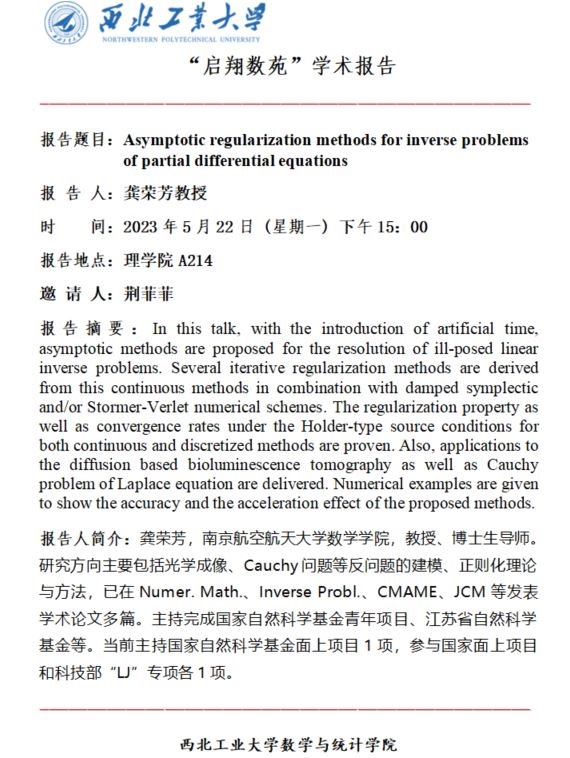 西北工業大學
NORTHWESTERN POLYTECHNICAL UNIVERSITY

“启翔数苑”学术报告

报告题目：Asymptotic regularization methods for inverse problems of partial differential equations

报 告 人：龚荣芳教授

时 间：2023 年 5 月 22 日（星期一）下午 15：00

报告地点：理学院 A214

邀 请 人：荆菲菲

报告摘要：In this talk, with the introduction of artificial time, asymptotic methods are proposed for the resolution of ill-posed linear inverse problems. Several iterative regularization methods are derived from this continuous methods in combination with damped symplectic and/or Stormer-Verlet numerical schemes. The regularization property as well as convergence rates under the Holder-type source conditions for both continuous and discretized methods are proven. Also, applications to the diffusion based bioluminescence tomography as well as Cauchy problem of Laplace equation are delivered. Numerical examples are given to show the accuracy and the acceleration effect of the proposed methods.

报告人简介：龚荣芳，南京航空航天大学数学学院，教授、博士生导师。研究方向主要包括光学成像、Cauchy 问题等反问题的建模、正则化理论与方法，已在 Numer. Math.、Inverse Probl.、CMAME、JCM 等发表学术论文多篇。主持完成国家自然科学基金青年项目、江苏省自然科学基金等。当前主持国家自然科学基金面上项目 1 项，参与国家面上项目和科技部“LJ”专项各 1 项。

西北工业大学数学与统计学院